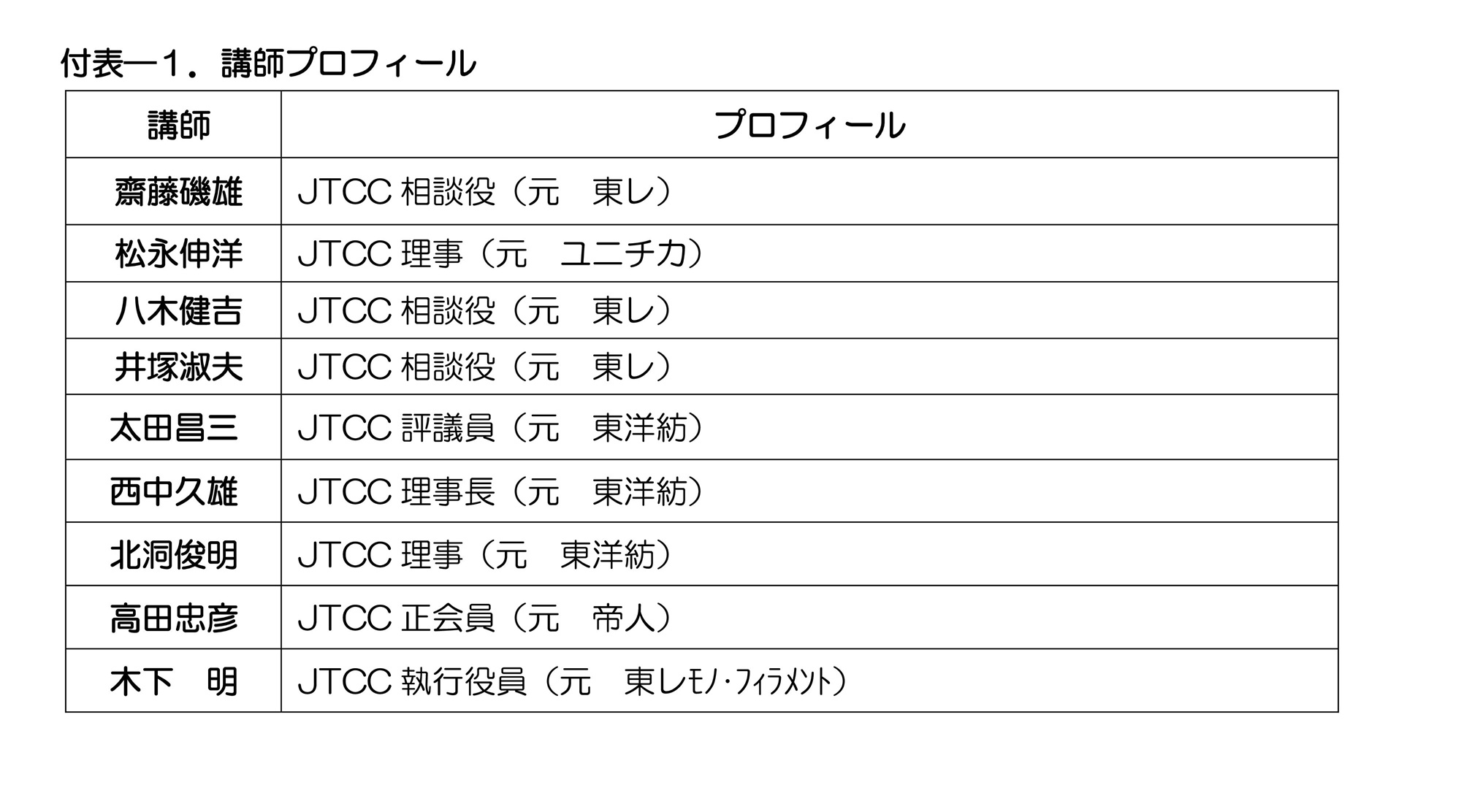 付表—1．講師プロフィール

| 講師 | プロフィール |
|---|---|
| 齋藤磯雄 | JTCC相談役（元　東レ） |
| 松永伸洋 | JTCC理事（元　ユニチカ） |
| 八木健吉 | JTCC相談役（元　東レ） |
| 井塚淑夫 | JTCC相談役（元　東レ） |
| 太田昌三 | JTCC評議員（元　東洋紡） |
| 西中久雄 | JTCC理事長（元　東洋紡） |
| 北洞俊明 | JTCC理事（元　東洋紡） |
| 高田忠彦 | JTCC正会員（元　帝人） |
| 木下　明 | JTCC執行役員（元　東レﾓﾉ･ﾌｨﾗﾒﾝﾄ） |